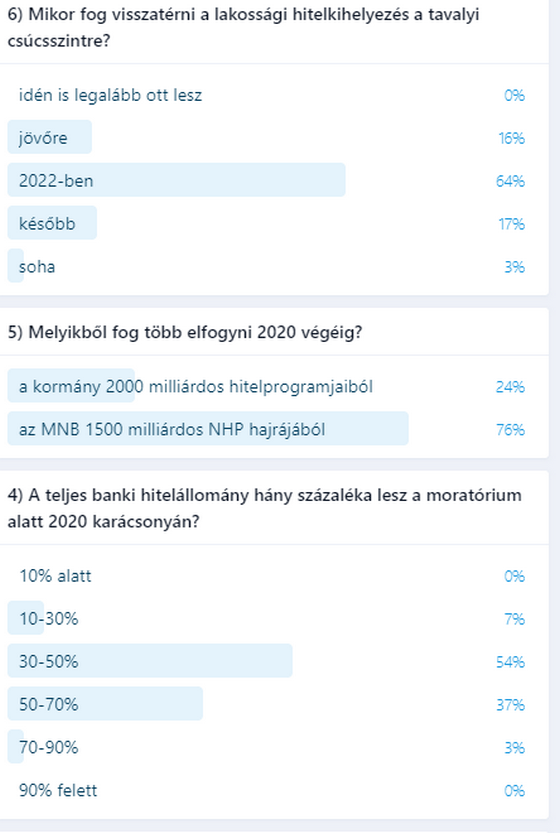 6) Mikor fog visszatérni a lakossági hitelkihelyezés a tavalyi csúcsszintre?

idén is legalább ott lesz 0%

jövőre 16%

2022-ben 64%

később 17%

soha 3%

5) Melyikből fog több elfogyni 2020 végéig?

a kormány 2000 milliárdos hitelprogramjaiból 24%

az MNB 1500 milliárdos NHP hajrájából 76%

4) A teljes banki hitelállomány hány százaléka lesz a moratórium alatt 2020 karácsonyán?

10% alatt 0%

10-30% 7%

30-50% 54%

50-70% 37%

70-90% 3%

90% felett 0%